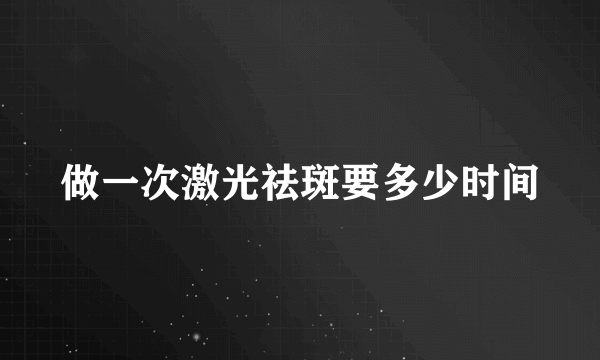 做一次激光祛斑要多少时间